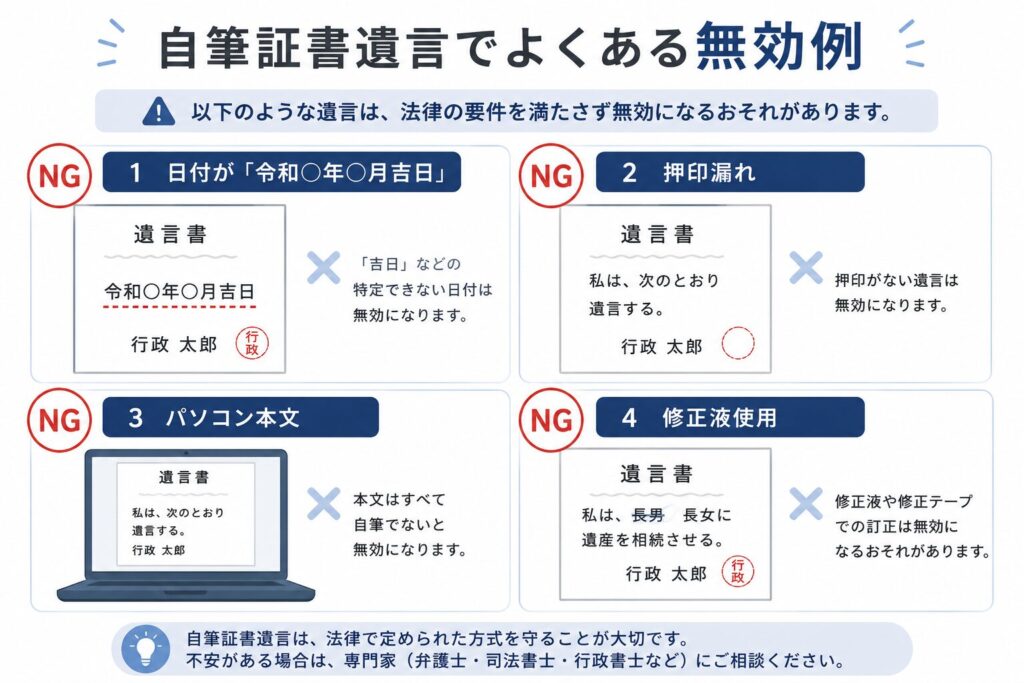 自筆証書遺言でよくある無効例

以下のような遺言は、法律の要件を満たさず無効になるおそれがあります。

NG
1 日付が「令和○年○月吉日」

遺言書

令和○年○月吉日

行政 太郎 行政

「吉日」などの特定できない日付は無効になります。

NG
2 押印漏れ

遺言書

私は、次のとおり遺言する。

行政 太郎

押印がない遺言は無効になります。

NG
3 パソコン本文

遺言書

私は、次のとおり遺言する。

行政 太郎

本文はすべて自筆でないと無効になります。

NG
4 修正液使用

遺言書

私は、長男 長女に遺産を相続させる。

行政 太郎 行政

修正液や修正テープでの訂正は無効になるおそれがあります。

自筆証書遺言は、法律で定められた方式を守ることが大切です。
不安がある場合は、専門家（弁護士・司法書士・行政書士など）にご相談ください。